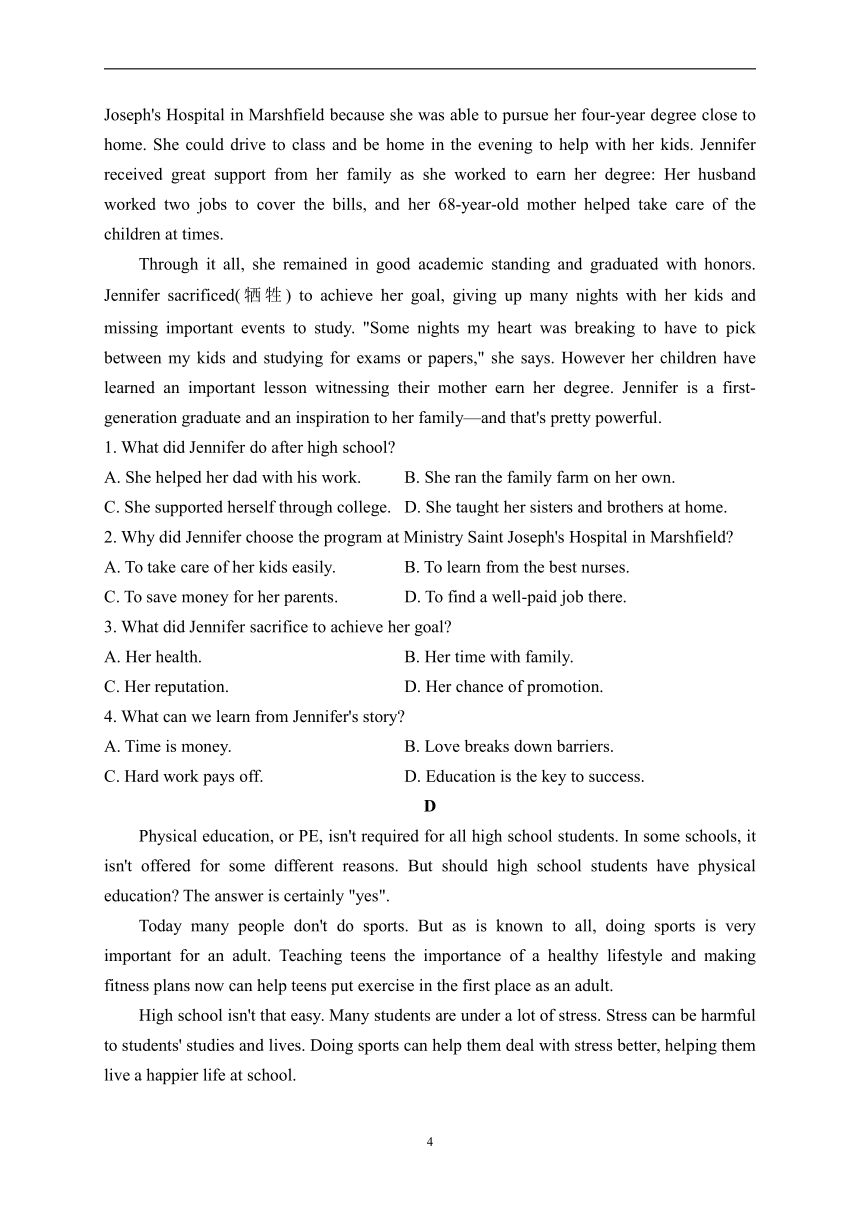 Joseph's Hospital in Marshfield because she was able to pursue her four-year degree close to home. She could drive to class and be home in the evening to help with her kids. Jennifer received great support from her family as she worked to earn her degree: Her husband worked two jobs to cover the bills, and her 68-year-old mother helped take care of the children at times.

Through it all, she remained in good academic standing and graduated with honors. Jennifer sacrificed(牺牲) to achieve her goal, giving up many nights with her kids and missing important events to study. "Some nights my heart was breaking to have to pick between my kids and studying for exams or papers," she says. However her children have learned an important lesson witnessing their mother earn her degree. Jennifer is a first-generation graduate and an inspiration to her family—and that's pretty powerful.

1. What did Jennifer do after high school?
A. She helped her dad with his work.
B. She ran the family farm on her own.
C. She supported herself through college.
D. She taught her sisters and brothers at home.
2. Why did Jennifer choose the program at Ministry Saint Joseph's Hospital in Marshfield?
A. To take care of her kids easily.
B. To learn from the best nurses.
C. To save money for her parents.
D. To find a well-paid job there.
3. What did Jennifer sacrifice to achieve her goal?
A. Her health.
B. Her time with family.
C. Her reputation.
D. Her chance of promotion.
4. What can we learn from Jennifer's story?
A. Time is money.
B. Love breaks down barriers.
C. Hard work pays off.
D. Education is the key to success.

D

Physical education, or PE, isn't required for all high school students. In some schools, it isn't offered for some different reasons. But should high school students have physical education? The answer is certainly "yes".

Today many people don't do sports. But as is known to all, doing sports is very important for an adult. Teaching teens the importance of a healthy lifestyle and making fitness plans now can help teens put exercise in the first place as an adult.

High school isn't that easy. Many students are under a lot of stress. Stress can be harmful to students' studies and lives. Doing sports can help them deal with stress better, helping them live a happier life at school.

4